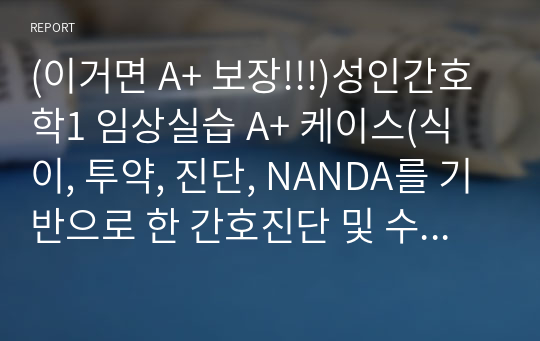 REPORT

(이거면 A+ 보장!!!)성인간호학1 임상실습 A+ 케이스(식이, 투약, 진단, NANDA를 기반으로 한 간호진단 및 수...